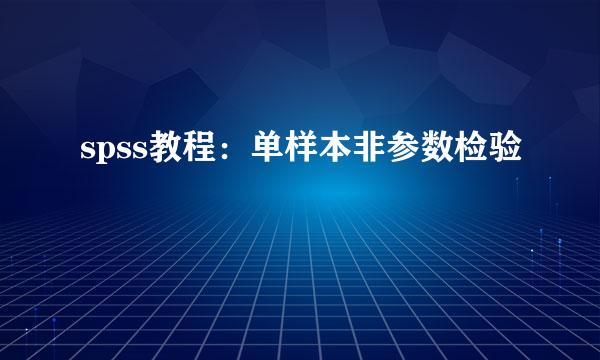 spss教程：单样本非参数检验